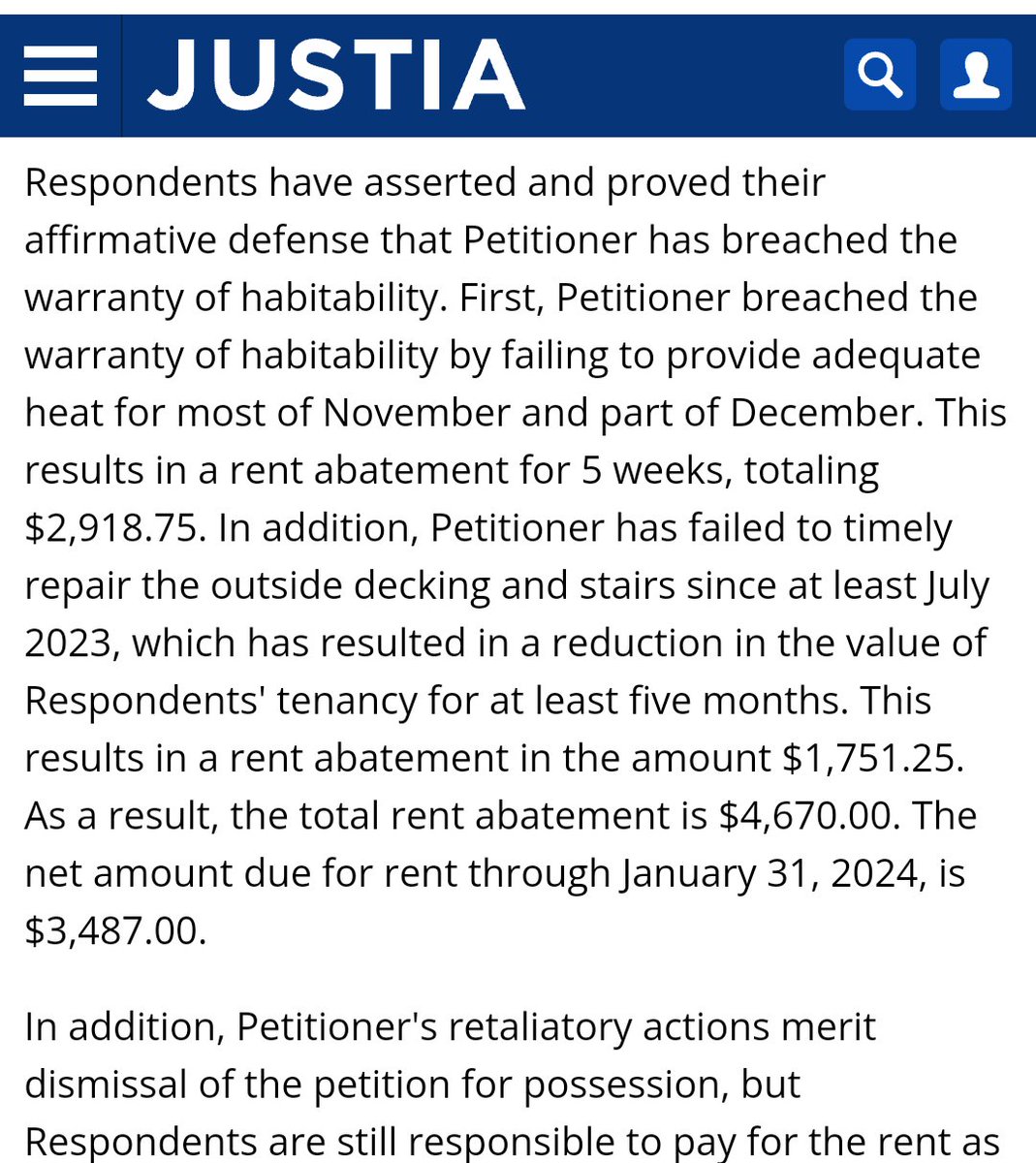 JUSTIA

Respondents have asserted and proved their affirmative defense that Petitioner has breached the warranty of habitability. First, Petitioner breached the warranty of habitability by failing to provide adequate heat for most of November and part of December. This results in a rent abatement for 5 weeks, totaling \$2,918.75. In addition, Petitioner has failed to timely repair the outside decking and stairs since at least July 2023, which has resulted in a reduction in the value of Respondents' tenancy for at least five months. This results in a rent abatement in the amount \$1,751.25. As a result, the total rent abatement is \$4,670.00. The net amount due for rent through January 31, 2024, is \$3,487.00.

In addition, Petitioner's retaliatory actions merit dismissal of the petition for possession, but Respondents are still responsible to pay for the rent as